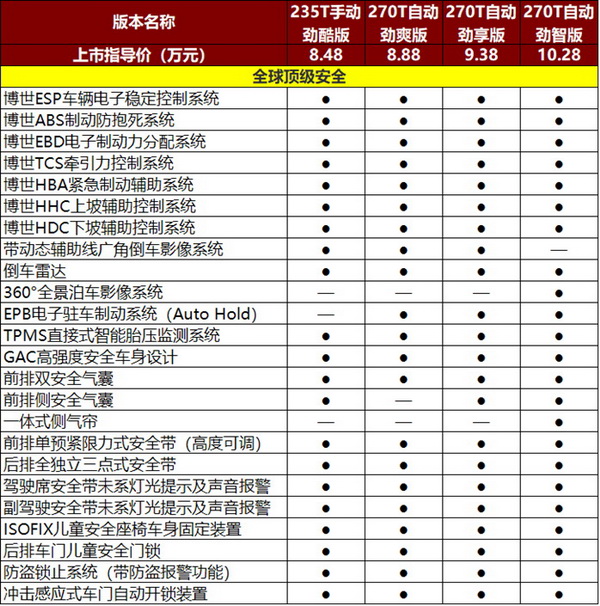 | 版本名称 | 235T手动 劲酷版 | 270T自动 劲爽版 | 270T自动 劲享版 | 270T自动 劲智版 |
|---|---|---|---|---|
| 上市指导价（万元） | 8.48 | 8.88 | 9.38 | 10.28 |
| 全球顶级安全 | | | | |
| 博世ESP车辆电子稳定控制系统 | ● | ● | ● | ● |
| 博世ABS制动防抱死系统 | ● | ● | ● | ● |
| 博世EBD电子制动力分配系统 | ● | ● | ● | ● |
| 博世TCS牵引力控制系统 | ● | ● | ● | ● |
| 博世HBA紧急制动辅助系统 | ● | ● | ● | ● |
| 博世HHC上坡辅助控制系统 | ● | ● | ● | ● |
| 博世HDC下坡辅助控制系统 | ● | ● | ● | ● |
| 带动态辅助线广角倒车影像系统 | ● | ● | ● | — |
| 倒车雷达 | ● | ● | ● | ● |
| 360°全景泊车影像系统 | — | — | — | ● |
| EPB电子驻车制动系统（Auto Hold） | — | ● | ● | ● |
| TPMS直接式智能胎压监测系统 | ● | ● | ● | ● |
| GAC高强度安全车身设计 | ● | ● | ● | ● |
| 前排双安全气囊 | ● | ● | ● | ● |
| 前排侧安全气囊 | ● | — | ● | ● |
| 一体式侧气帘 | — | — | — | ● |
| 前排单预紧限力式安全带（高度可调） | ● | ● | ● | ● |
| 后排全独立三点式安全带 | ● | ● | ● | ● |
| 驾驶席安全带未系灯光提示及声音报警 | ● | ● | ● | ● |
| 副驾驶安全带未系灯光提示及声音报警 | ● | ● | ● | ● |
| ISOFIX儿童安全座椅车身固定装置 | ● | ● | ● | ● |
| 后排车门儿童安全门锁 | ● | ● | ● | ● |
| 防盗锁止系统（带防盗报警功能） | ● | ● | ● | ● |
| 冲击感应式车门自动开锁装置 | ● | ● | ● | ● |